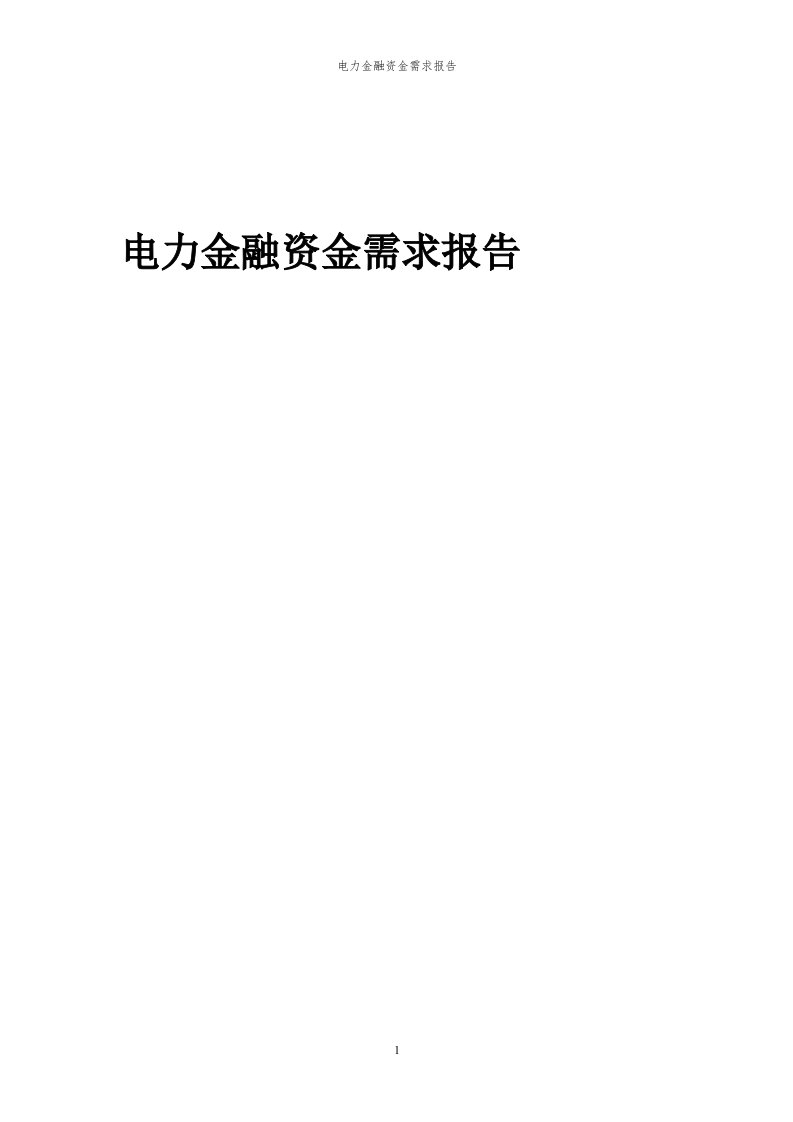 电力金融资金需求报告

电力金融资金需求报告

1